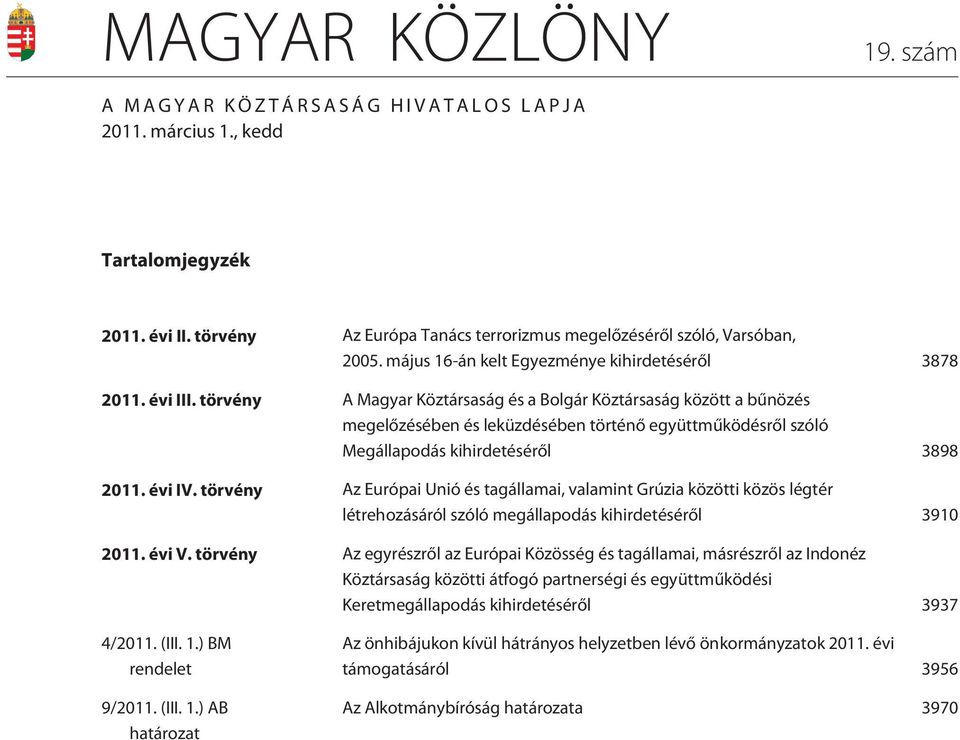 MAGYAR KÖZLÖNY

19. szám

A MAGYAR KÖZTÁRSASÁG HIVATALOS LAPJA
2011. március 1., kedd

Tartalomjegyzék

| | | |
|---|---|---|
| 2011. évi II. törvény | Az Európa Tanács terrorizmus megelőzéséről szóló, Varsóban, 2005. május 16-án kelt Egyezménye kihirdetéséről | 3878 |
| 2011. évi III. törvény | A Magyar Köztársaság és a Bolgár Köztársaság között a bűnözés megelőzésében és leküzdésében történő együttműködésről szóló Megállapodás kihirdetéséről | 3898 |
| 2011. évi IV. törvény | Az Európai Unió és tagállamai, valamint Grúzia közötti közös légtér létrehozásáról szóló megállapodás kihirdetéséről | 3910 |
| 2011. évi V. törvény | Az egyrészről az Európai Közösség és tagállamai, másrészről az Indonéz Köztársaság közötti átfogó partnerségi és együttműködési Keretmegállapodás kihirdetéséről | 3937 |
| 4/2011. (III. 1.) BM rendelet | Az önhibájukon kívül hátrányos helyzetben lévő önkormányzatok 2011. évi támogatásáról | 3956 |
| 9/2011. (III. 1.) AB határozat | Az Alkotmánybíróság határozata | 3970 |